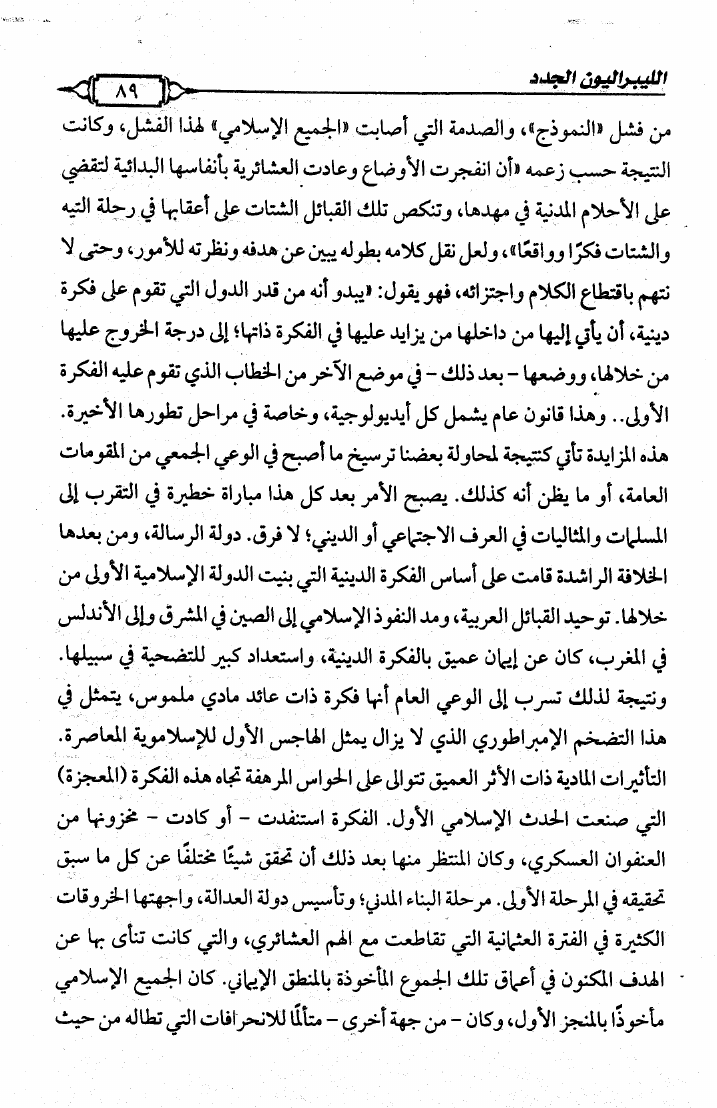 الليبراليون الجدد

٨٩

من فشل «النموذج»، والصدمة التي أصابت «الجميع الإسلامي» لهذا الفشل، وكانت النتيجة حسب زعمه «أن انفجرت الأوضاع وعادت العشائرية بأنفاسها البدائية لتقضي على الأحلام المدنية في مهدها، وتنكص تلك القبائل الشتات على أعقابها في رحلة التيه والشتات فكرًا وواقعًا»، ولعل نقل كلامه بطوله يبين عن هدفه ونظرته للأمور، وحتى لا نتهم باقتطاع الكلام واجتزائه، فهو يقول: «يبدو أنه من قدر الدول التي تقوم على فكرة دينية، أن يأتي إليها من داخلها من يزايد عليها في الفكرة ذاتها؛ إلى درجة الخروج عليها من خلالها، ووضعها - بعد ذلك - في موضع الآخر من الخطاب الذي تقوم عليه الفكرة الأولى.. وهذا قانون عام يشمل كل أيديولوجية، وخاصة في مراحل تطورها الأخيرة. هذه المزايدة تأتي كنتيجة لمحاولة بعضنا ترسيخ ما أصبح في الوعي الجمعي من المقومات العامة، أو ما يظن أنه كذلك. يصبح الأمر بعد كل هذا مباراة خطيرة في التقرب إلى المسلمات والمثاليات في العرف الاجتماعي أو الديني؛ لا فرق. دولة الرسالة، ومن بعدها الخلافة الراشدة قامت على أساس الفكرة الدينية التي بنيت الدولة الإسلامية الأولى من خلالها. توحيد القبائل العربية، ومد النفوذ الإسلامي إلى الصين في المشرق وإلى الأندلس في المغرب، كان عن إيمان عميق بالفكرة الدينية، واستعداد كبير للتضحية في سبيلها. ونتيجة لذلك تسرب إلى الوعي العام أنها فكرة ذات عائد مادي ملموس، يتمثل في هذا التضخم الإمبراطوري الذي لا يزال يمثل الهاجس الأول للإسلاموية المعاصرة. التأثيرات المادية ذات الأثر العميق تتوالى على الحواس المرهفة تجاه هذه الفكرة (المعجزة) التي صنعت الحدث الإسلامي الأول. الفكرة استنفدت - أو كادت - مخزونها من العنفوان العسكري، وكان المنتظر منها بعد ذلك أن تحقق شيئًا مختلفًا عن كل ما سبق تحقيقه في المرحلة الأولى. مرحلة البناء المدني؛ وتأسيس دولة العدالة، واجهتها الخروقات الكثيرة في الفترة العثمانية التي تقاطعت مع الهم العشائري، والتي كانت تنأى بها عن الهدف المكنون في أعماق تلك الجموع المأخوذة بالمنطق الإيماني. كان الجميع الإسلامي مأخوذًا بالمنجز الأول، وكان - من جهة أخرى - متألمًا للانحرافات التي تطاله من حيث